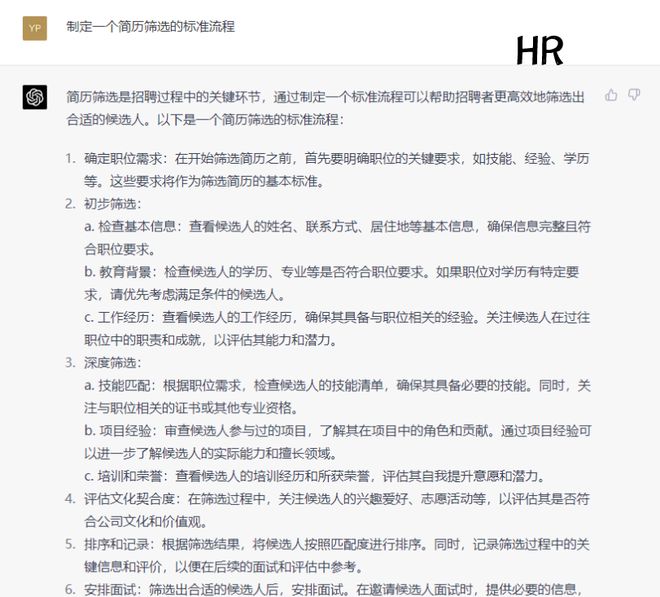 YP

制定一个简历筛选的标准流程

HR

简历筛选是招聘过程中的关键环节，通过制定一个标准流程可以帮助招聘者更高效地筛选出合适的候选人。以下是一个简历筛选的标准流程：

1. 确定职位需求：在开始筛选简历之前，首先要明确职位的关键要求，如技能、经验、学历等。这些要求将作为筛选简历的基本标准。
2. 初步筛选：
a. 检查基本信息：查看候选人的姓名、联系方式、居住地等基本信息，确保信息完整且符合职位要求。
b. 教育背景：检查候选人的学历、专业等是否符合职位要求。如果职位对学历有特定要求，请优先考虑满足条件的候选人。
c. 工作经历：查看候选人的工作经历，确保其具备与职位相关的经验。关注候选人在过往职位中的职责和成就，以评估其能力和潜力。
3. 深度筛选：
a. 技能匹配：根据职位需求，检查候选人的技能清单，确保其具备必要的技能。同时，关注与职位相关的证书或其他专业资格。
b. 项目经验：审查候选人参与过的项目，了解其在项目中的角色和贡献。通过项目经验可以进一步了解候选人的实际能力和擅长领域。
c. 培训和荣誉：查看候选人的培训经历和所获荣誉，评估其自我提升意愿和潜力。
4. 评估文化契合度：在筛选过程中，关注候选人的兴趣爱好、志愿活动等，以评估其是否符合公司文化和价值观。
5. 排序和记录：根据筛选结果，将候选人按照匹配度进行排序。同时，记录筛选过程中的关键信息和评价，以便在后续的面试和评估中参考。
6. 安排面试：筛选出合适的候选人后，安排面试。在邀请候选人面试时，提供必要的信息，